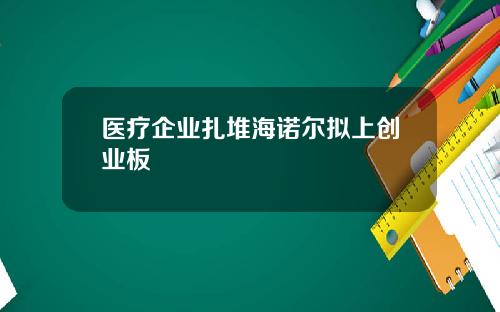 医疗企业扎堆海诺尔拟上创业板